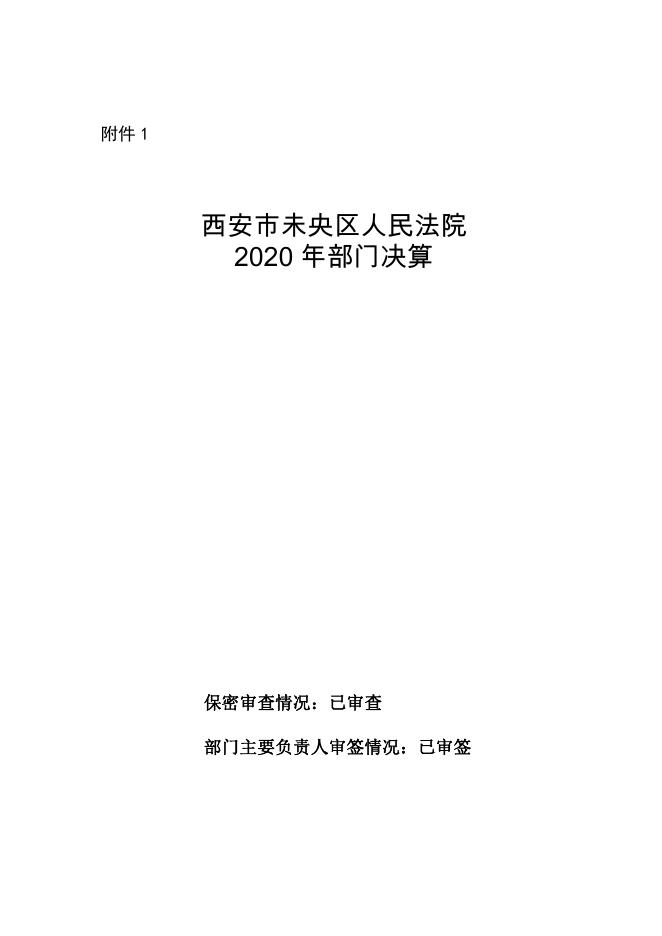 附件1

西安市未央区人民法院
2020年部门决算

保密审查情况：已审查

部门主要负责人审签情况：已审签